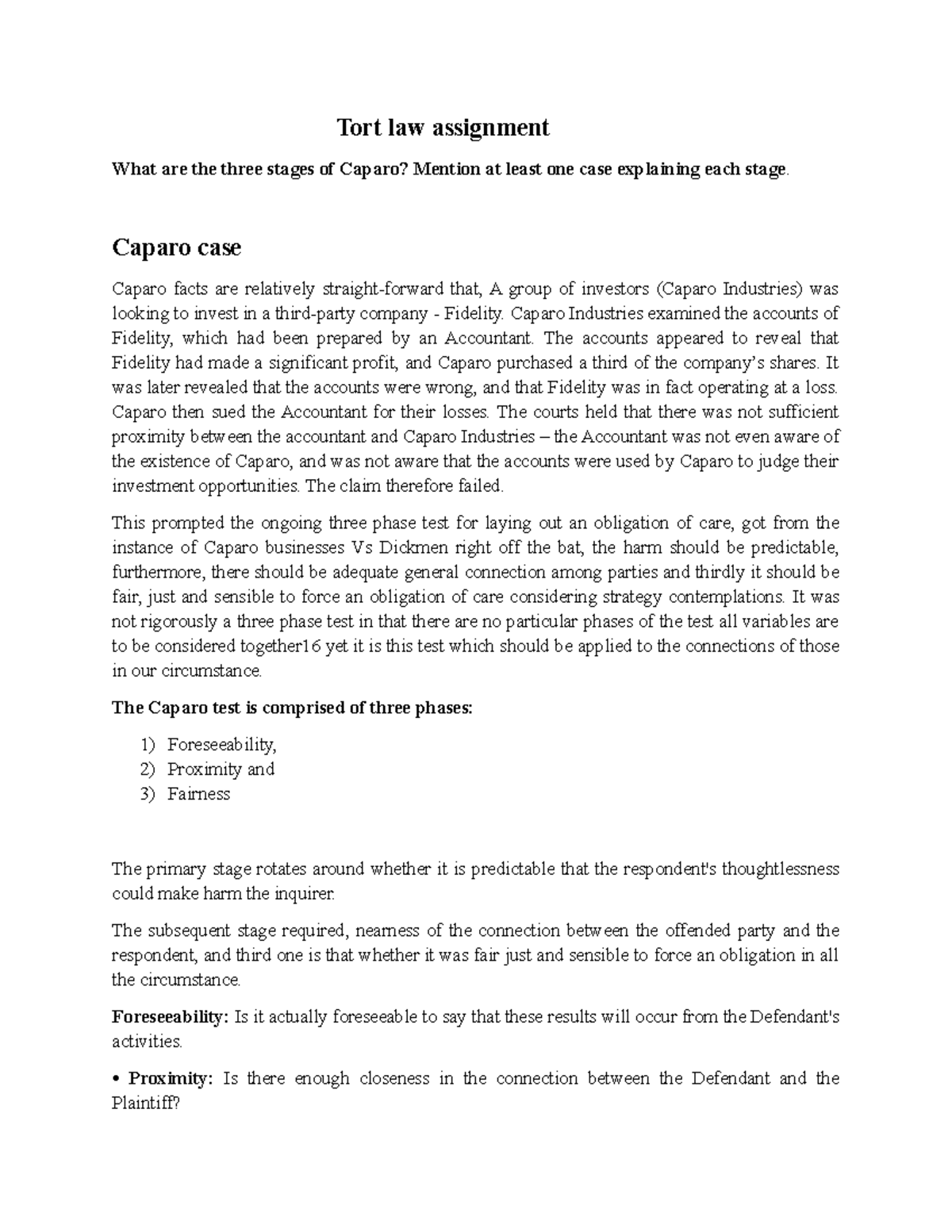 Tort law assignment

What are the three stages of Caparo? Mention at least one case explaining each stage.

Caparo case

Caparo facts are relatively straight-forward that, A group of investors (Caparo Industries) was looking to invest in a third-party company - Fidelity. Caparo Industries examined the accounts of Fidelity, which had been prepared by an Accountant. The accounts appeared to reveal that Fidelity had made a significant profit, and Caparo purchased a third of the company's shares. It was later revealed that the accounts were wrong, and that Fidelity was in fact operating at a loss. Caparo then sued the Accountant for their losses. The courts held that there was not sufficient proximity between the accountant and Caparo Industries – the Accountant was not even aware of the existence of Caparo, and was not aware that the accounts were used by Caparo to judge their investment opportunities. The claim therefore failed.

This prompted the ongoing three phase test for laying out an obligation of care, got from the instance of Caparo businesses Vs Dickmen right off the bat, the harm should be predictable, furthermore, there should be adequate general connection among parties and thirdly it should be fair, just and sensible to force an obligation of care considering strategy contemplations. It was not rigorously a three phase test in that there are no particular phases of the test all variables are to be considered together16 yet it is this test which should be applied to the connections of those in our circumstance.

The Caparo test is comprised of three phases:

1) Foreseeability,
2) Proximity and
3) Fairness

The primary stage rotates around whether it is predictable that the respondent's thoughtlessness could make harm the inquirer.

The subsequent stage required, nearness of the connection between the offended party and the respondent, and third one is that whether it was fair just and sensible to force an obligation in all the circumstance.

Foreseeability: Is it actually foreseeable to say that these results will occur from the Defendant's activities.

• Proximity: Is there enough closeness in the connection between the Defendant and the Plaintiff?